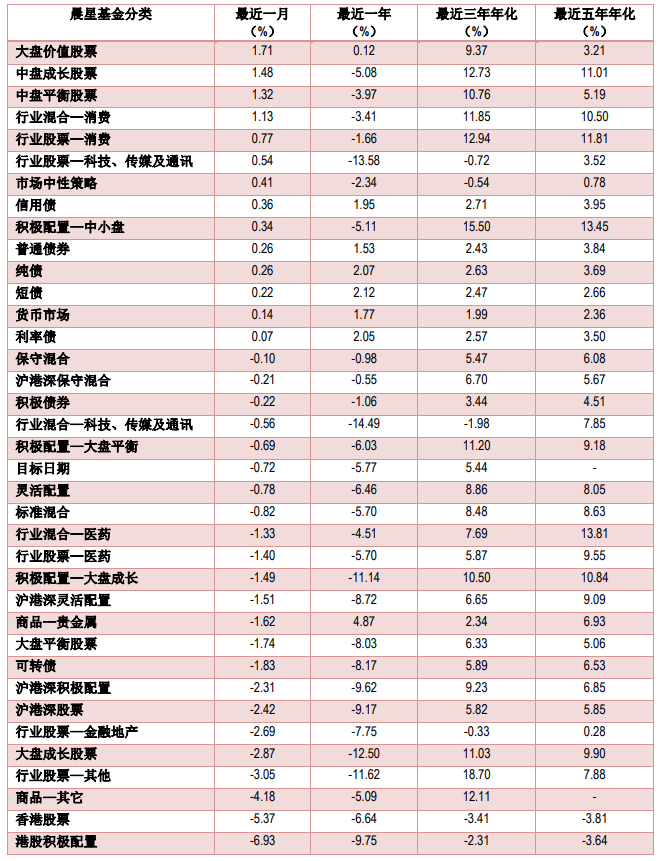 | 晨星基金分类 | 最近一月（%） | 最近一年（%） | 最近三年年化（%） | 最近五年年化（%） |
|---|---|---|---|---|
| 大盘价值股票 | 1.71 | 0.12 | 9.37 | 3.21 |
| 中盘成长股票 | 1.48 | -5.08 | 12.73 | 11.01 |
| 中盘平衡股票 | 1.32 | -3.97 | 10.76 | 5.19 |
| 行业混合—消费 | 1.13 | -3.41 | 11.85 | 10.50 |
| 行业股票—消费 | 0.77 | -1.66 | 12.94 | 11.81 |
| 行业股票—科技、传媒及通讯 | 0.54 | -13.58 | -0.72 | 3.52 |
| 市场中性策略 | 0.41 | -2.34 | -0.54 | 0.78 |
| 信用债 | 0.36 | 1.95 | 2.71 | 3.95 |
| 积极配置—中小盘 | 0.34 | -5.11 | 15.50 | 13.45 |
| 普通债券 | 0.26 | 1.53 | 2.43 | 3.84 |
| 纯债 | 0.26 | 2.07 | 2.63 | 3.69 |
| 短债 | 0.22 | 2.12 | 2.47 | 2.66 |
| 货币市场 | 0.14 | 1.77 | 1.99 | 2.36 |
| 利率债 | 0.07 | 2.05 | 2.57 | 3.50 |
| 保守混合 | -0.10 | -0.98 | 5.47 | 6.08 |
| 沪港深保守混合 | -0.21 | -0.55 | 6.70 | 5.67 |
| 积极债券 | -0.22 | -1.06 | 3.44 | 4.51 |
| 行业混合—科技、传媒及通讯 | -0.56 | -14.49 | -1.98 | 7.85 |
| 积极配置—大盘平衡 | -0.69 | -6.03 | 11.20 | 9.18 |
| 目标日期 | -0.72 | -5.77 | 5.44 | - |
| 灵活配置 | -0.78 | -6.46 | 8.86 | 8.05 |
| 标准混合 | -0.82 | -5.70 | 8.48 | 8.63 |
| 行业混合—医药 | -1.33 | -4.51 | 7.69 | 13.81 |
| 行业股票—医药 | -1.40 | -5.70 | 5.87 | 9.55 |
| 积极配置—大盘成长 | -1.49 | -11.14 | 10.50 | 10.84 |
| 沪港深灵活配置 | -1.51 | -8.72 | 6.65 | 9.09 |
| 商品—贵金属 | -1.62 | 4.87 | 2.34 | 6.93 |
| 大盘平衡股票 | -1.74 | -8.03 | 6.33 | 5.06 |
| 可转债 | -1.83 | -8.17 | 5.89 | 6.53 |
| 沪港深积极配置 | -2.31 | -9.62 | 9.23 | 6.85 |
| 沪港深股票 | -2.42 | -9.17 | 5.82 | 5.85 |
| 行业股票—金融地产 | -2.69 | -7.75 | -0.33 | 0.28 |
| 大盘成长股票 | -2.87 | -12.50 | 11.03 | 9.90 |
| 行业股票—其他 | -3.05 | -11.62 | 18.70 | 7.88 |
| 商品—其它 | -4.18 | -5.09 | 12.11 | - |
| 香港股票 | -5.37 | -6.64 | -3.41 | -3.81 |
| 港股积极配置 | -6.93 | -9.75 | -2.31 | -3.64 |